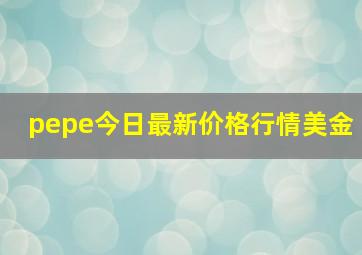 pepe今日最新价格行情美金